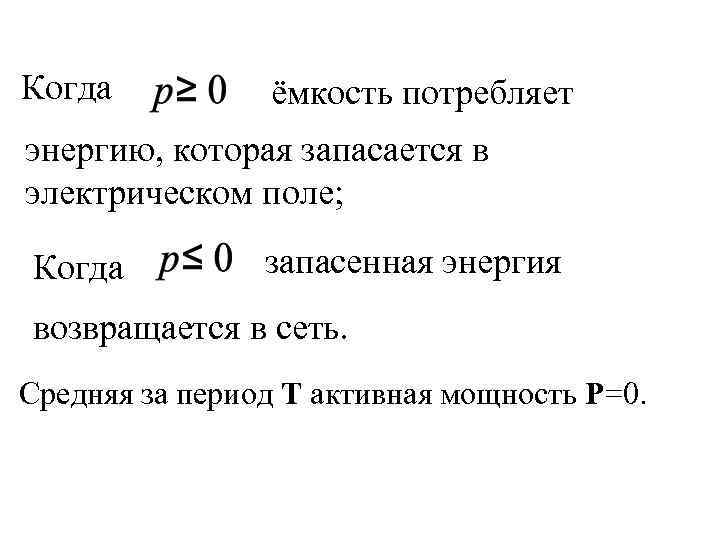 Когда $p \geq 0$ ёмкость потребляет энергию, которая запасается в электрическом поле;

Когда $p \leq 0$ запасенная энергия возвращается в сеть.

Средняя за период T активная мощность P=0.